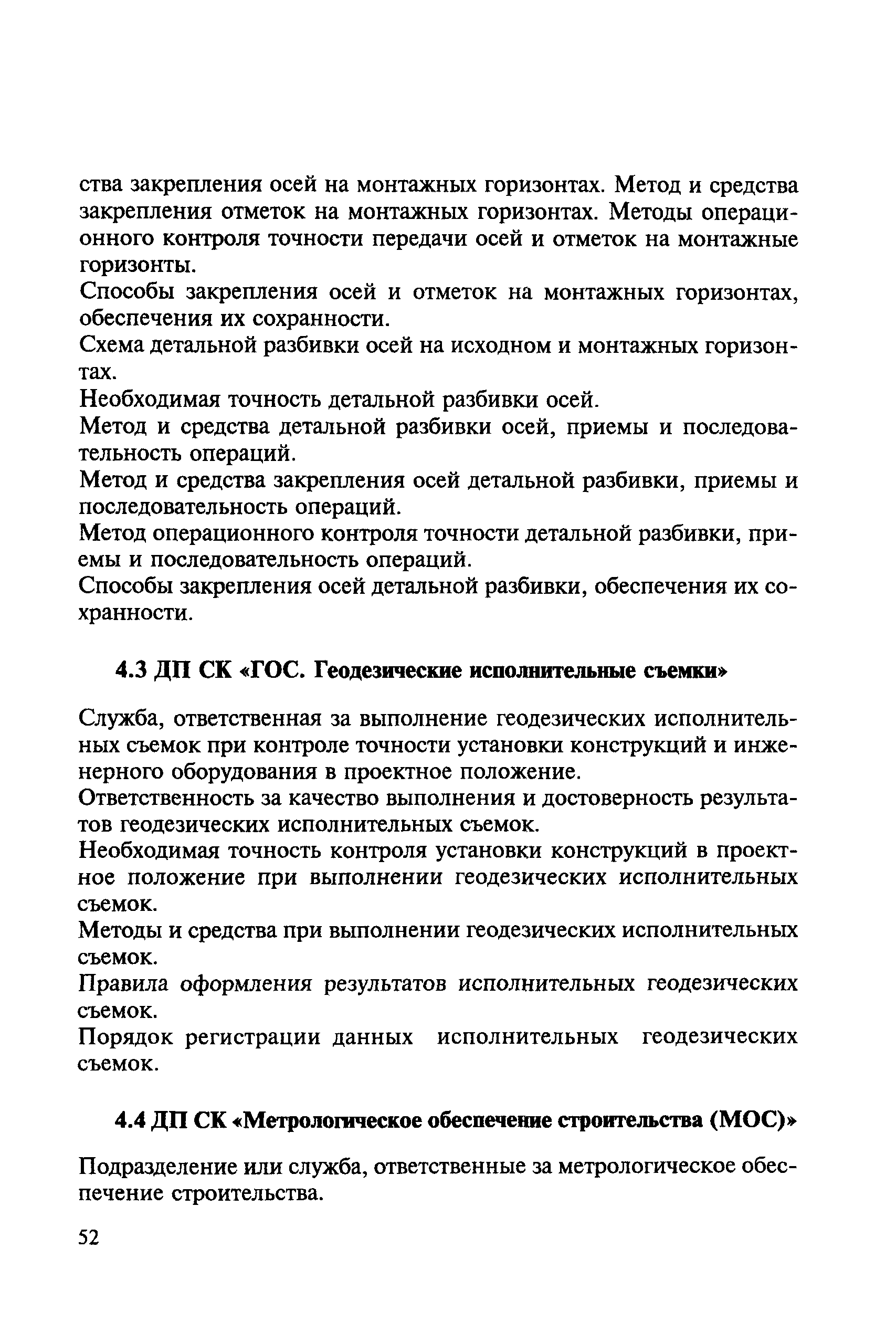 ства закрепления осей на монтажных горизонтах. Метод и средства закрепления отметок на монтажных горизонтах. Методы операционного контроля точности передачи осей и отметок на монтажные горизонты.

Способы закрепления осей и отметок на монтажных горизонтах, обеспечения их сохранности.

Схема детальной разбивки осей на исходном и монтажных горизонтах.

Необходимая точность детальной разбивки осей.

Метод и средства детальной разбивки осей, приемы и последовательность операций.

Метод и средства закрепления осей детальной разбивки, приемы и последовательность операций.

Метод операционного контроля точности детальной разбивки, приемы и последовательность операций.

Способы закрепления осей детальной разбивки, обеспечения их сохранности.

4.3 ДП СК «ГОС. Геодезические исполнительные съемки»

Служба, ответственная за выполнение геодезических исполнительных съемок при контроле точности установки конструкций и инженерного оборудования в проектное положение.

Ответственность за качество выполнения и достоверность результатов геодезических исполнительных съемок.

Необходимая точность контроля установки конструкций в проектное положение при выполнении геодезических исполнительных съемок.

Методы и средства при выполнении геодезических исполнительных съемок.

Правила оформления результатов исполнительных геодезических съемок.

Порядок регистрации данных исполнительных геодезических съемок.

4.4 ДП СК «Метрологическое обеспечение строительства (МОС)»

Подразделение или служба, ответственные за метрологическое обеспечение строительства.

52